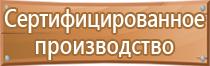 Сертифицированное производство